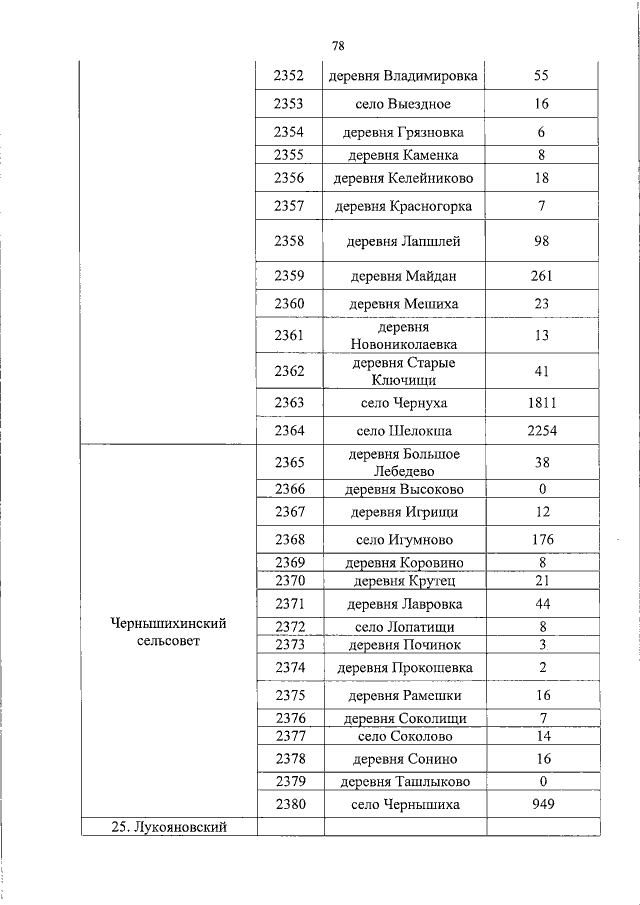 78

| | | | |
|---|---|---|---|
| | 2352 | деревня Владимировка | 55 |
| | 2353 | село Выездное | 16 |
| | 2354 | деревня Грязновка | 6 |
| | 2355 | деревня Каменка | 8 |
| | 2356 | деревня Келейниково | 18 |
| | 2357 | деревня Красногорка | 7 |
| | 2358 | деревня Лапшлей | 98 |
| | 2359 | деревня Майдан | 261 |
| | 2360 | деревня Мешиха | 23 |
| | 2361 | деревня Новониколаевка | 13 |
| | 2362 | деревня Старые Ключищи | 41 |
| | 2363 | село Чернуха | 1811 |
| | 2364 | село Шелокша | 2254 |
| Чернышихинский сельсовет | 2365 | деревня Большое Лебедево | 38 |
| | 2366 | деревня Высоково | 0 |
| | 2367 | деревня Игрищи | 12 |
| | 2368 | село Игумново | 176 |
| | 2369 | деревня Коровино | 8 |
| | 2370 | деревня Крутец | 21 |
| | 2371 | деревня Лавровка | 44 |
| | 2372 | село Лопатищи | 8 |
| | 2373 | деревня Починок | 3 |
| | 2374 | деревня Прокошевка | 2 |
| | 2375 | деревня Рамешки | 16 |
| | 2376 | деревня Соколищи | 7 |
| | 2377 | село Соколово | 14 |
| | 2378 | деревня Сонино | 16 |
| | 2379 | деревня Ташлыково | 0 |
| | 2380 | село Чернышиха | 949 |
| 25. Лукояновский | | | |